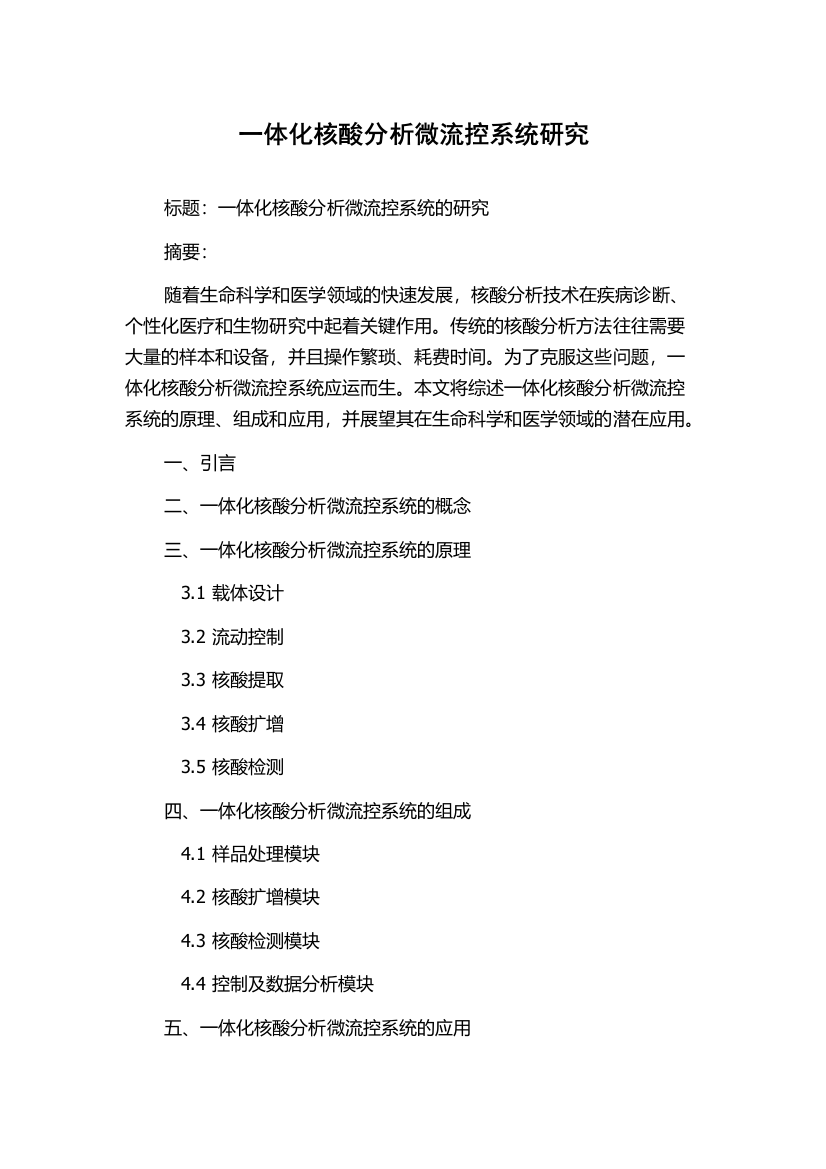 一体化核酸分析微流控系统研究

标题：一体化核酸分析微流控系统的研究

摘要：

随着生命科学和医学领域的快速发展，核酸分析技术在疾病诊断、个性化医疗和生物研究中起着关键作用。传统的核酸分析方法往往需要大量的样本和设备，并且操作繁琐、耗费时间。为了克服这些问题，一体化核酸分析微流控系统应运而生。本文将综述一体化核酸分析微流控系统的原理、组成和应用，并展望其在生命科学和医学领域的潜在应用。

一、引言

二、一体化核酸分析微流控系统的概念

三、一体化核酸分析微流控系统的原理

3.1 载体设计

3.2 流动控制

3.3 核酸提取

3.4 核酸扩增

3.5 核酸检测

四、一体化核酸分析微流控系统的组成

4.1 样品处理模块

4.2 核酸扩增模块

4.3 核酸检测模块

4.4 控制及数据分析模块

五、一体化核酸分析微流控系统的应用